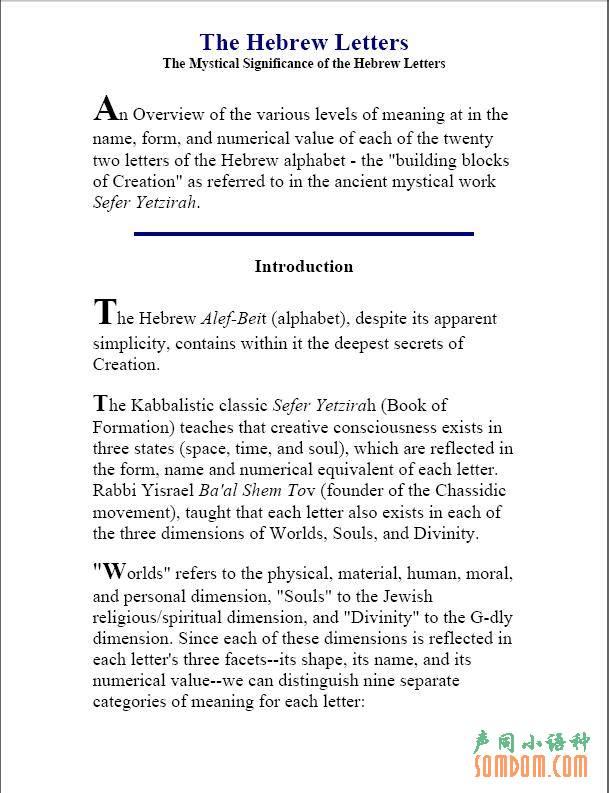 The Hebrew Letters
The Mystical Significance of the Hebrew Letters

An Overview of the various levels of meaning at in the name, form, and numerical value of each of the twenty two letters of the Hebrew alphabet - the "building blocks of Creation" as referred to in the ancient mystical work Sefer Yetzirah.

Introduction

The Hebrew Alef-Beit (alphabet), despite its apparent simplicity, contains within it the deepest secrets of Creation.

The Kabbalistic classic Sefer Yetzirah (Book of Formation) teaches that creative consciousness exists in three states (space, time, and soul), which are reflected in the form, name and numerical equivalent of each letter. Rabbi Yisrael Ba'al Shem Tov (founder of the Chassidic movement), taught that each letter also exists in each of the three dimensions of Worlds, Souls, and Divinity.

"Worlds" refers to the physical, material, human, moral, and personal dimension, "Souls" to the Jewish religious/spiritual dimension, and "Divinity" to the G-dly dimension. Since each of these dimensions is reflected in each letter's three facets--its shape, its name, and its numerical value--we can distinguish nine separate categories of meaning for each letter:

声同小语种
SOMDOM.COM